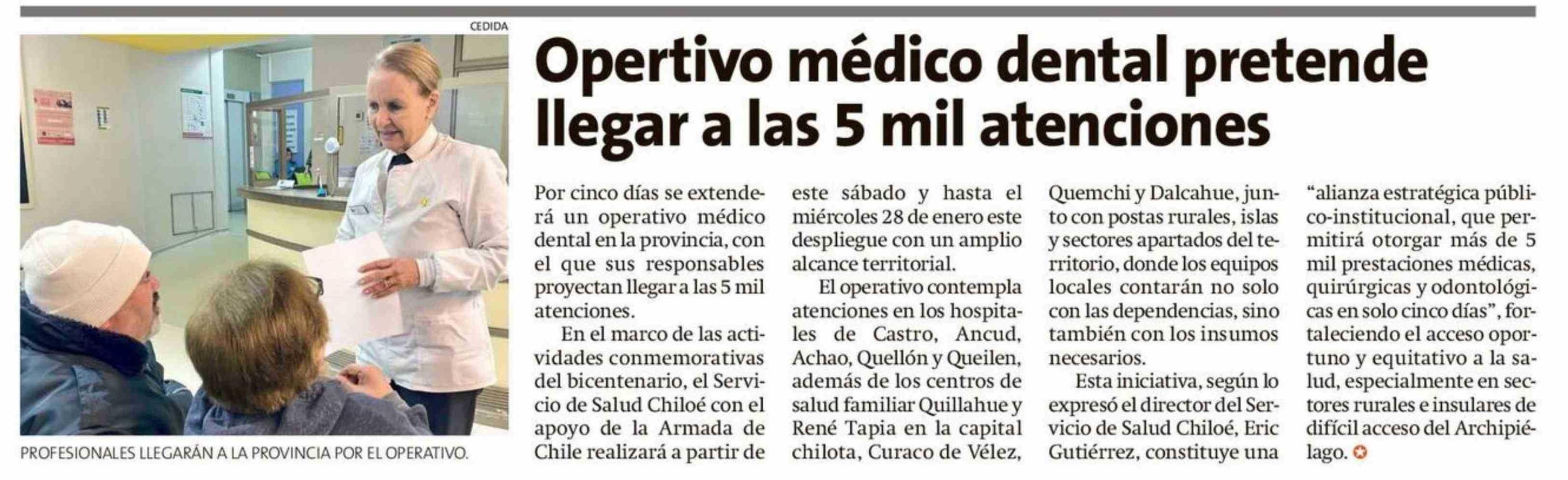 CEDIDA

PROFESIONALES LLEGARÁN A LA PROVINCIA POR EL OPERATIVO.

Opertivo médico dental pretende llegar a las 5 mil atenciones

Por cinco días se extenderá un operativo médico dental en la provincia, con el que sus responsables proyectan llegar a las 5 mil atenciones.

En el marco de las actividades conmemorativas del bicentenario, el Servicio de Salud Chiloé con el apoyo de la Armada de Chile realizará a partir de este sábado y hasta el miércoles 28 de enero este despliegue con un amplio alcance territorial.

El operativo contempla atenciones en los hospitales de Castro, Ancud, Achao, Quellón y Queilen, además de los centros de salud familiar Quillahue y René Tapia en la capital chilota, Curaco de Vélez, Quemchi y Dalcahue, junto con postas rurales, islas y sectores apartados del territorio, donde los equipos locales contarán no solo con las dependencias, sino también con los insumos necesarios.

Esta iniciativa, según lo expresó el director del Servicio de Salud Chiloé, Eric Gutiérrez, constituye una "alianza estratégica público-institucional, que permitirá otorgar más de 5 mil prestaciones médicas, quirúrgicas y odontológicas en solo cinco días", fortaleciendo el acceso oportuno y equitativo a la salud, especialmente en sectores rurales e insulares de difícil acceso del Archipiélago.